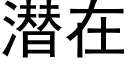 潜在